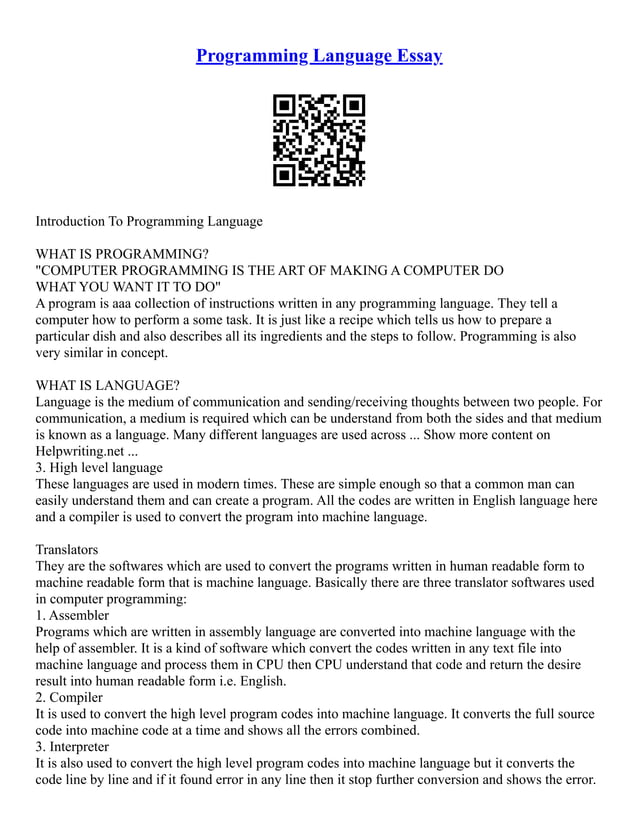 Programming Language Essay

Introduction To Programming Language

WHAT IS PROGRAMMING?
"COMPUTER PROGRAMMING IS THE ART OF MAKING A COMPUTER DO WHAT YOU WANT IT TO DO"
A program is aaa collection of instructions written in any programming language. They tell a computer how to perform a some task. It is just like a recipe which tells us how to prepare a particular dish and also describes all its ingredients and the steps to follow. Programming is also very similar in concept.

WHAT IS LANGUAGE?
Language is the medium of communication and sending/receiving thoughts between two people. For communication, a medium is required which can be understand from both the sides and that medium is known as a language. Many different languages are used across ... Show more content on Helpwriting.net ...
3. High level language
These languages are used in modern times. These are simple enough so that a common man can easily understand them and can create a program. All the codes are written in English language here and a compiler is used to convert the program into machine language.

Translators
They are the softwares which are used to convert the programs written in human readable form to machine readable form that is machine language. Basically there are three translator softwares used in computer programming:
1. Assembler
Programs which are written in assembly language are converted into machine language with the help of assembler. It is a kind of software which convert the codes written in any text file into machine language and process them in CPU then CPU understand that code and return the desire result into human readable form i.e. English.
2. Compiler
It is used to convert the high level program codes into machine language. It converts the full source code into machine code at a time and shows all the errors combined.
3. Interpreter
It is also used to convert the high level program codes into machine language but it converts the code line by line and if it found error in any line then it stop further conversion and shows the error.